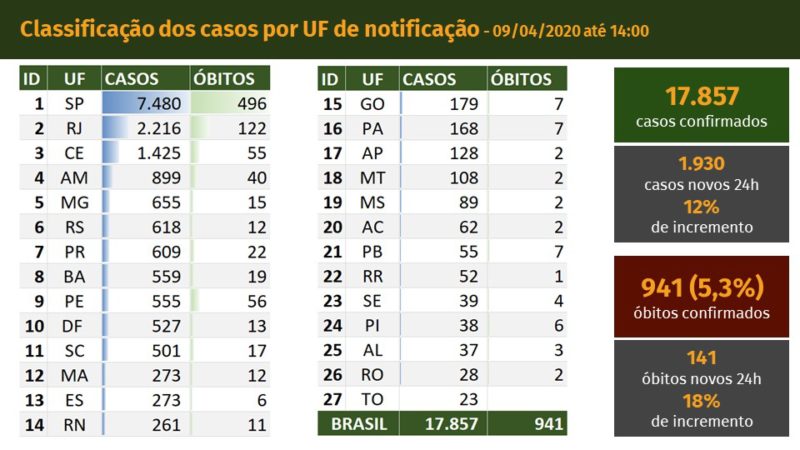 Classificação dos casos por UF de notificação - 09/04/2020 até 14:00

| ID | UF | CASOS | ÓBITOS |
|---|---|---|---|
| 1 | SP | 7.480 | 496 |
| 2 | RJ | 2.216 | 122 |
| 3 | CE | 1.425 | 55 |
| 4 | AM | 899 | 40 |
| 5 | MG | 655 | 15 |
| 6 | RS | 618 | 12 |
| 7 | PR | 609 | 22 |
| 8 | BA | 559 | 19 |
| 9 | PE | 555 | 56 |
| 10 | DF | 527 | 13 |
| 11 | SC | 501 | 17 |
| 12 | MA | 273 | 12 |
| 13 | ES | 273 | 6 |
| 14 | RN | 261 | 11 |

| ID | UF | CASOS | ÓBITOS |
|---|---|---|---|
| 15 | GO | 179 | 7 |
| 16 | PA | 168 | 7 |
| 17 | AP | 128 | 2 |
| 18 | MT | 108 | 2 |
| 19 | MS | 89 | 2 |
| 20 | AC | 62 | 2 |
| 21 | PB | 55 | 7 |
| 22 | RR | 52 | 1 |
| 23 | SE | 39 | 4 |
| 24 | PI | 38 | 6 |
| 25 | AL | 37 | 3 |
| 26 | RO | 28 | 2 |
| 27 | TO | 23 | |
| BRASIL | | 17.857 | 941 |

17.857
casos confirmados

1.930
casos novos 24h
12%
de incremento

941 (5,3%)
óbitos confirmados

141
óbitos novos 24h
18%
de incremento